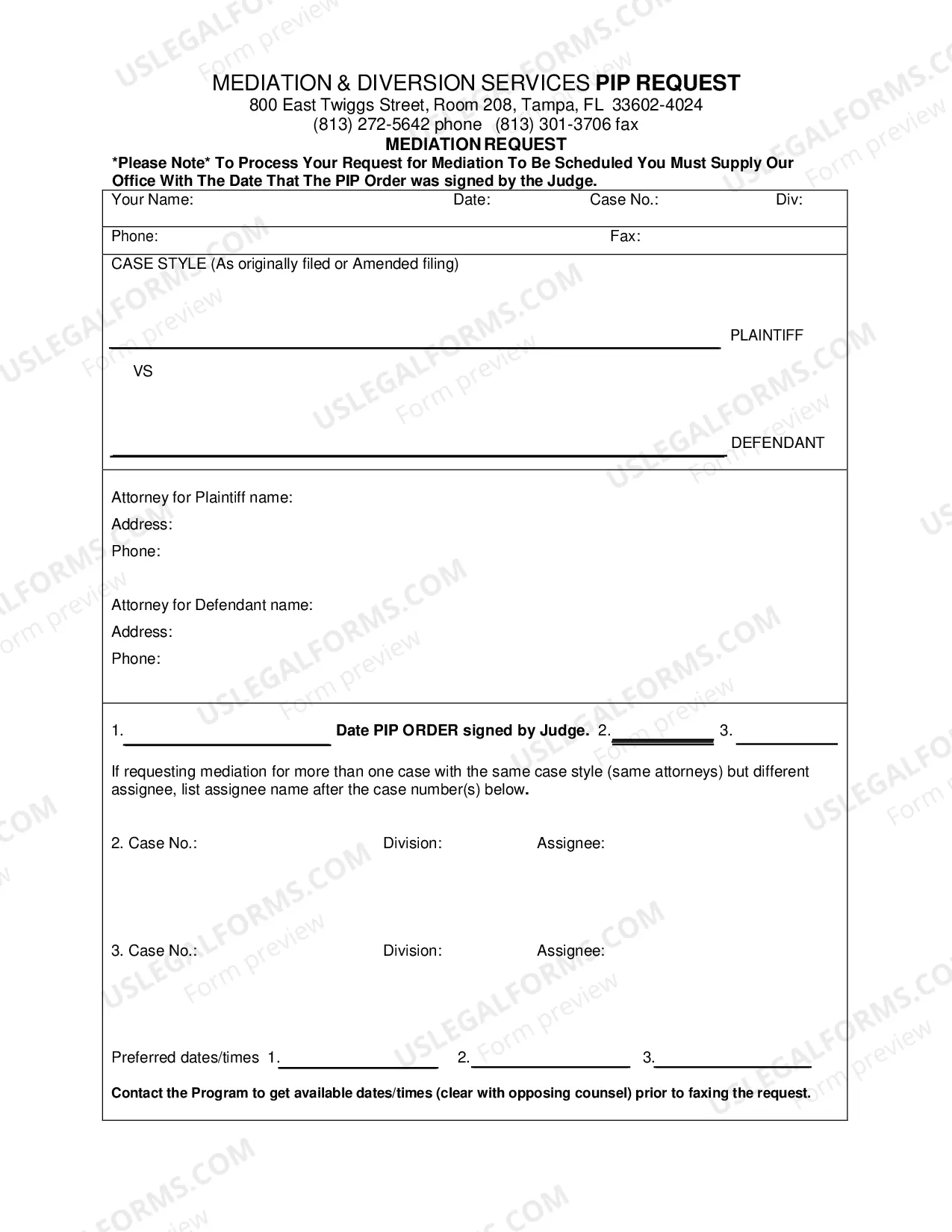 MEDIATION & DIVERSION SERVICES PIP REQUEST
800 East Twiggs Street, Room 208, Tampa, FL 33602-4024
(813) 272-5642 phone (813) 301-3706 fax
MEDIATION REQUEST

*Please Note* To Process Your Request for Mediation To Be Scheduled You Must Supply Our Office With The Date That The PIP Order was signed by the Judge.

Your Name: Date: Case No.: Div:

Phone: Fax:

CASE STYLE (As originally filed or Amended filing)

____ PLAINTIFF

VS

____ DEFENDANT

Attorney for Plaintiff name:
Address:
Phone:

Attorney for Defendant name:
Address:
Phone:

1. ____ Date PIP ORDER signed by Judge. 2. ____ 3. ____

If requesting mediation for more than one case with the same case style (same attorneys) but different assignee, list assignee name after the case number(s) below.

2. Case No.: Division: Assignee:

3. Case No.: Division: Assignee:

Preferred dates/times 1. ____ 2. ____ 3. ____

Contact the Program to get available dates/times (clear with opposing counsel) prior to faxing the request.

USLEGALFORMS.COM Form preview